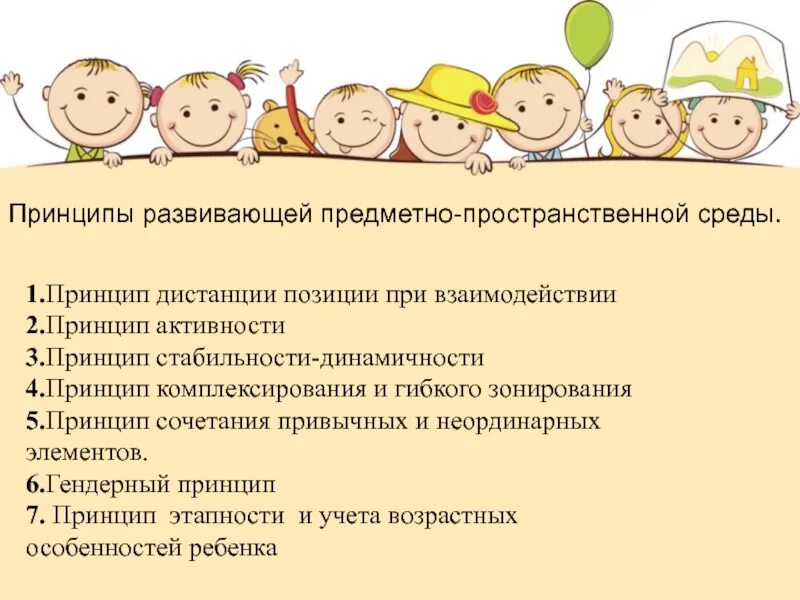 Принципы развивающей предметно-пространственной среды.

1.Принцип дистанции позиции при взаимодействии
2.Принцип активности
3.Принцип стабильности-динамичности
4.Принцип комплексирования и гибкого зонирования
5.Принцип сочетания привычных и неординарных элементов.
6.Гендерный принцип
7. Принцип этапности и учета возрастных особенностей ребенка